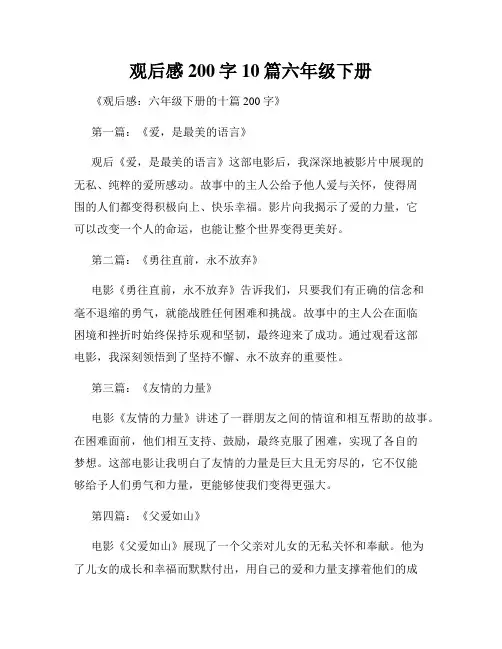 观后感 200 字 10 篇六年级下册

《观后感：六年级下册的十篇 200 字》

第一篇：《爱，是最美的语言》

观后《爱，是最美的语言》这部电影后，我深深地被影片中展现的无私、纯粹的爱所感动。故事中的主人公给予他人爱与关怀，使得周围的人们都变得积极向上、快乐幸福。影片向我揭示了爱的力量，它可以改变一个人的命运，也能让整个世界变得更美好。

第二篇：《勇往直前，永不放弃》

电影《勇往直前，永不放弃》告诉我们，只要我们有正确的信念和毫不退缩的勇气，就能战胜任何困难和挑战。故事中的主人公在面临困境和挫折时始终保持乐观和坚韧，最终迎来了成功。通过观看这部电影，我深刻领悟到了坚持不懈、永不放弃的重要性。

第三篇：《友情的力量》

电影《友情的力量》讲述了一群朋友之间的情谊和相互帮助的故事。在困难面前，他们相互支持、鼓励，最终克服了困难，实现了各自的梦想。这部电影让我明白了友情的力量是巨大且无穷尽的，它不仅能够给予人们勇气和力量，更能够使我们变得更强大。

第四篇：《父爱如山》

电影《父爱如山》展现了一个父亲对儿女的无私关怀和奉献。他为了儿女的成长和幸福而默默付出，用自己的爱和力量支撑着他们的成